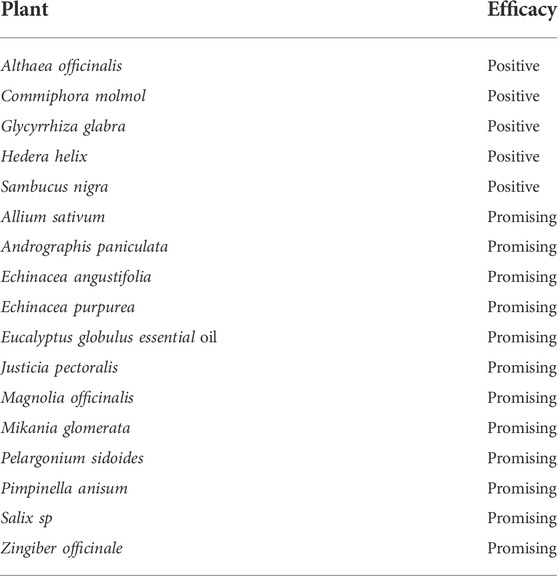 | Plant | Efficacy |
|---|---|
| Althaea officinalis | Positive |
| Commiphora molmol | Positive |
| Glycyrrhiza glabra | Positive |
| Hedera helix | Positive |
| Sambucus nigra | Positive |
| Allium sativum | Promising |
| Andrographis paniculata | Promising |
| Echinacea angustifolia | Promising |
| Echinacea purpurea | Promising |
| Eucalyptus globulus essential oil | Promising |
| Justicia pectoralis | Promising |
| Magnolia officinalis | Promising |
| Mikania glomerata | Promising |
| Pelargonium sidoides | Promising |
| Pimpinella anisum | Promising |
| Salix sp | Promising |
| Zingiber officinale | Promising |